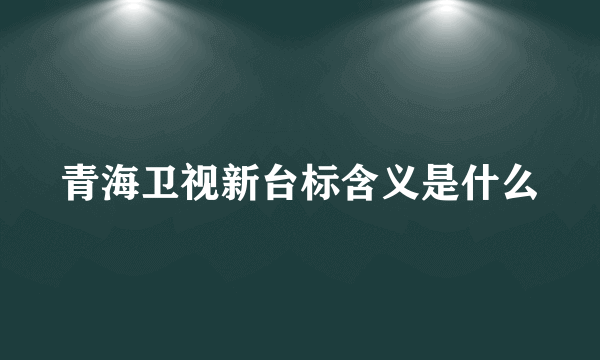 青海卫视新台标含义是什么